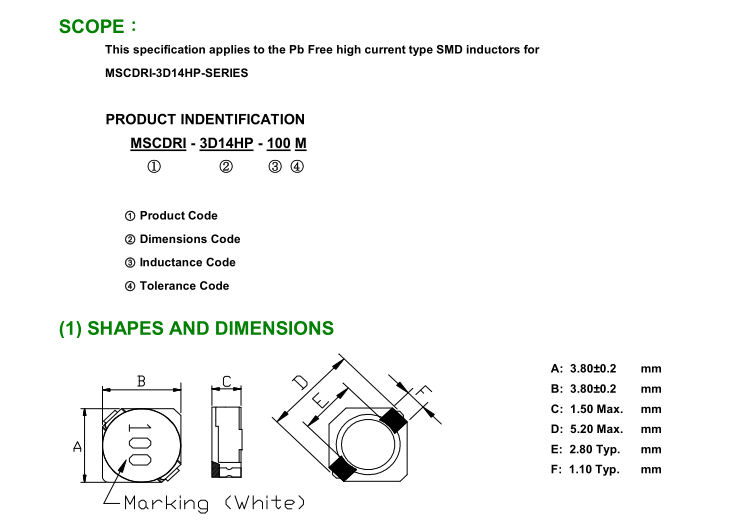 SCOPE :

This specification applies to the Pb Free high current type SMD inductors for MSCDRI-3D14HP-SERIES

PRODUCT INDENTIFICATION

MSCDRI - 3D14HP - 100 M

① ② ③ ④

① Product Code

② Dimensions Code

③ Inductance Code

④ Tolerance Code

(1) SHAPES AND DIMENSIONS

B

C

D

E

F

A

100

Marking (White)

A: 3.80±0.2 mm

B: 3.80±0.2 mm

C: 1.50 Max. mm

D: 5.20 Max. mm

E: 2.80 Typ. mm

F: 1.10 Typ. mm